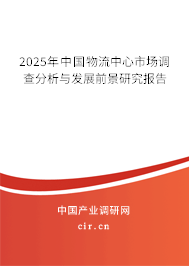 2025年中国物流中心市场调查分析与发展前景研究报告

中国产业调研网

cir.cn